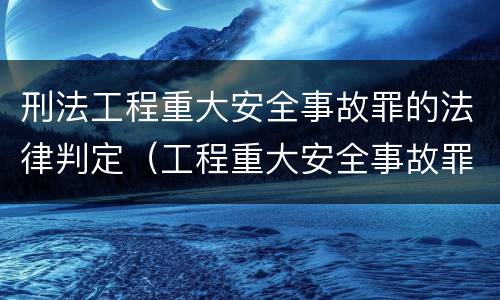 刑法工程重大安全事故罪的法律判定（工程重大安全事故罪